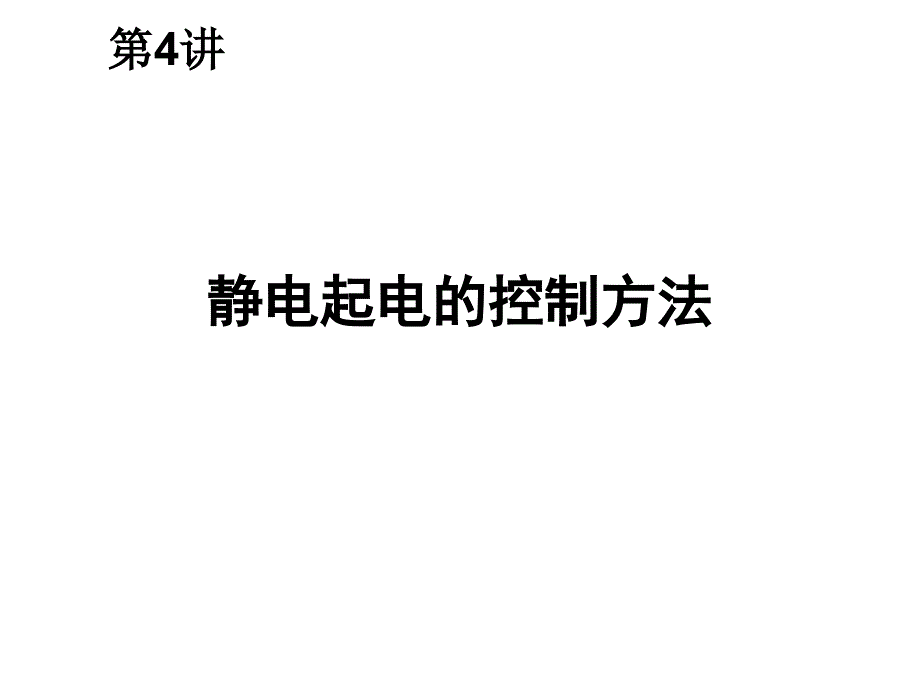 第4讲

静电起电的控制方法